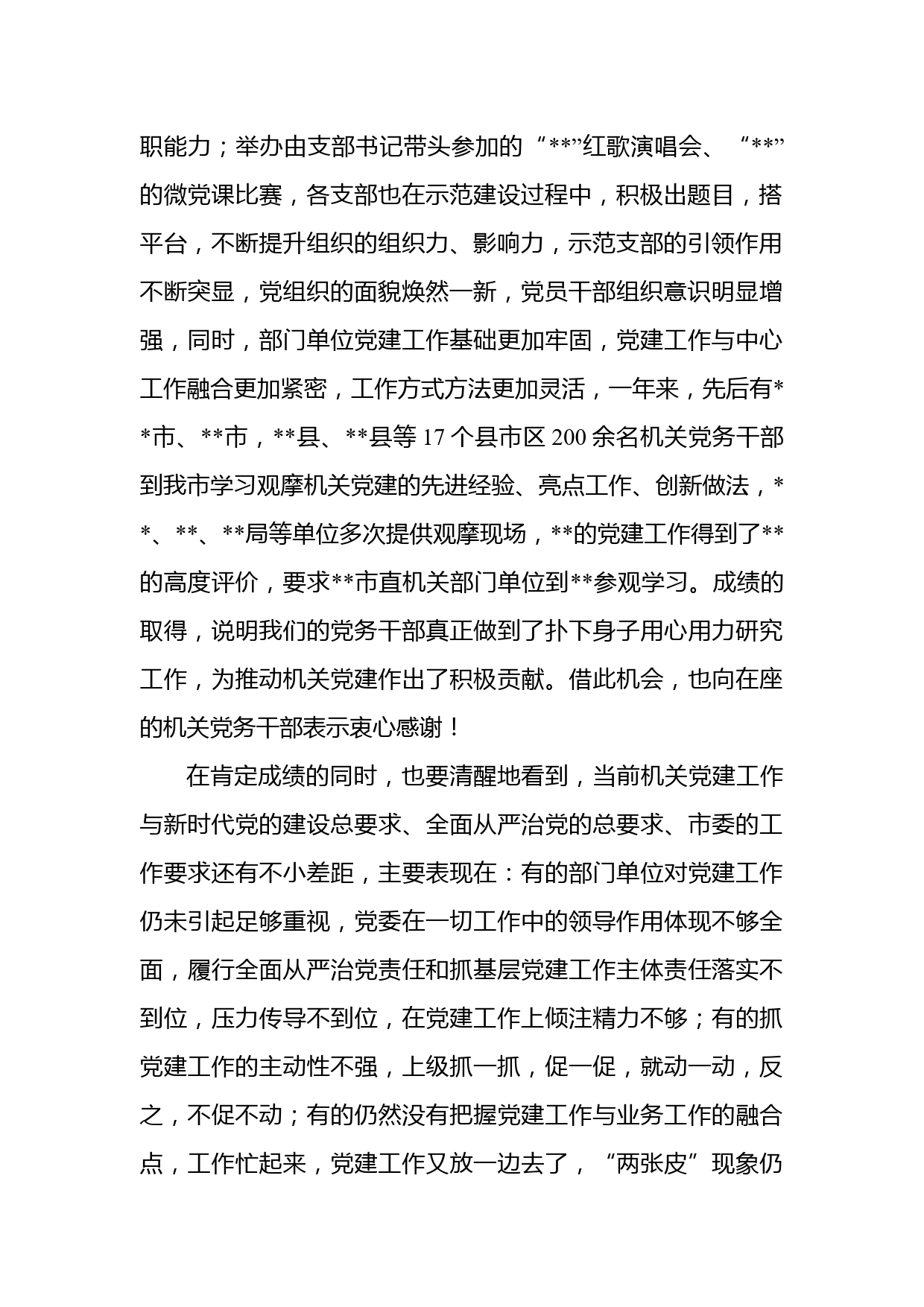 职能力；举办由支部书记带头参加的“**”红歌演唱会、“**”的微党课比赛，各支部也在示范建设过程中，积极出题目，搭平台，不断提升组织的组织力、影响力，示范支部的引领作用不断突显，党组织的面貌焕然一新，党员干部组织意识明显增强，同时，部门单位党建工作基础更加牢固，党建工作与中心工作融合更加紧密，工作方式方法更加灵活，一年来，先后有**市、**市，**县、**县等 17 个县市区 200 余名机关党务干部到我市学习观摩机关党建的先进经验、亮点工作、创新做法，**、**、**局等单位多次提供观摩现场，**的党建工作得到了**的高度评价，要求**市直机关部门单位到**参观学习。成绩的取得，说明我们的党务干部真正做到了扑下身子用心用力研究工作，为推动机关党建作出了积极贡献。借此机会，也向在座的机关党务干部表示衷心感谢！

在肯定成绩的同时，也要清醒地看到，当前机关党建工作与新时代党的建设总要求、全面从严治党的总要求、市委的工作要求还有不小差距，主要表现在：有的部门单位对党建工作仍未引起足够重视，党委在一切工作中的领导作用体现不够全面，履行全面从严治党责任和抓基层党建工作主体责任落实不到位，压力传导不到位，在党建工作上倾注精力不够；有的抓党建工作的主动性不强，上级抓一抓，促一促，就动一动，反之，不促不动；有的仍然没有把握党建工作与业务工作的融合点，工作忙起来，党建工作又放一边去了，“两张皮”现象仍